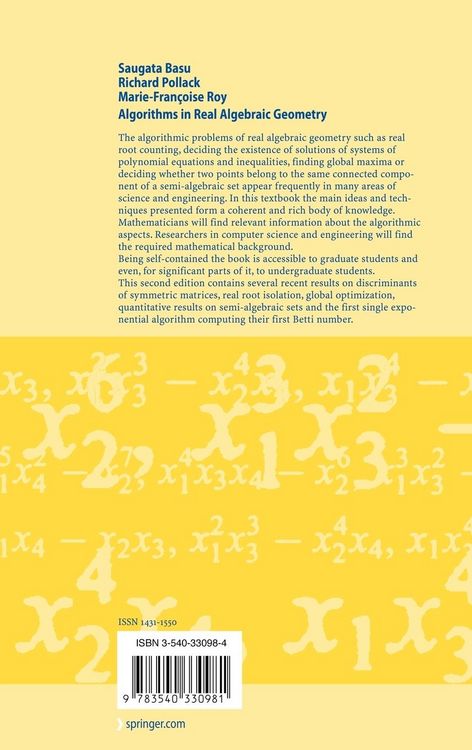 Saugata Basu
Richard Pollack
Marie-Françoise Roy
Algorithms in Real Algebraic Geometry

The algorithmic problems of real algebraic geometry such as real root counting, deciding the existence of solutions of systems of polynomial equations and inequalities, finding global maxima or deciding whether two points belong to the same connected component of a semi-algebraic set appear frequently in many areas of science and engineering. In this textbook the main ideas and techniques presented form a coherent and rich body of knowledge. Mathematicians will find relevant information about the algorithmic aspects. Researchers in computer science and engineering will find the required mathematical background.
Being self-contained the book is accessible to graduate students and even, for significant parts of it, to undergraduate students.
This second edition contains several recent results on discriminants of symmetric matrices, real root isolation, global optimization, quantitative results on semi-algebraic sets and the first single exponential algorithm computing their first Betti number.

ISSN 1431-1550

ISBN 3-540-33098-4

9 783540 330981

springer.com